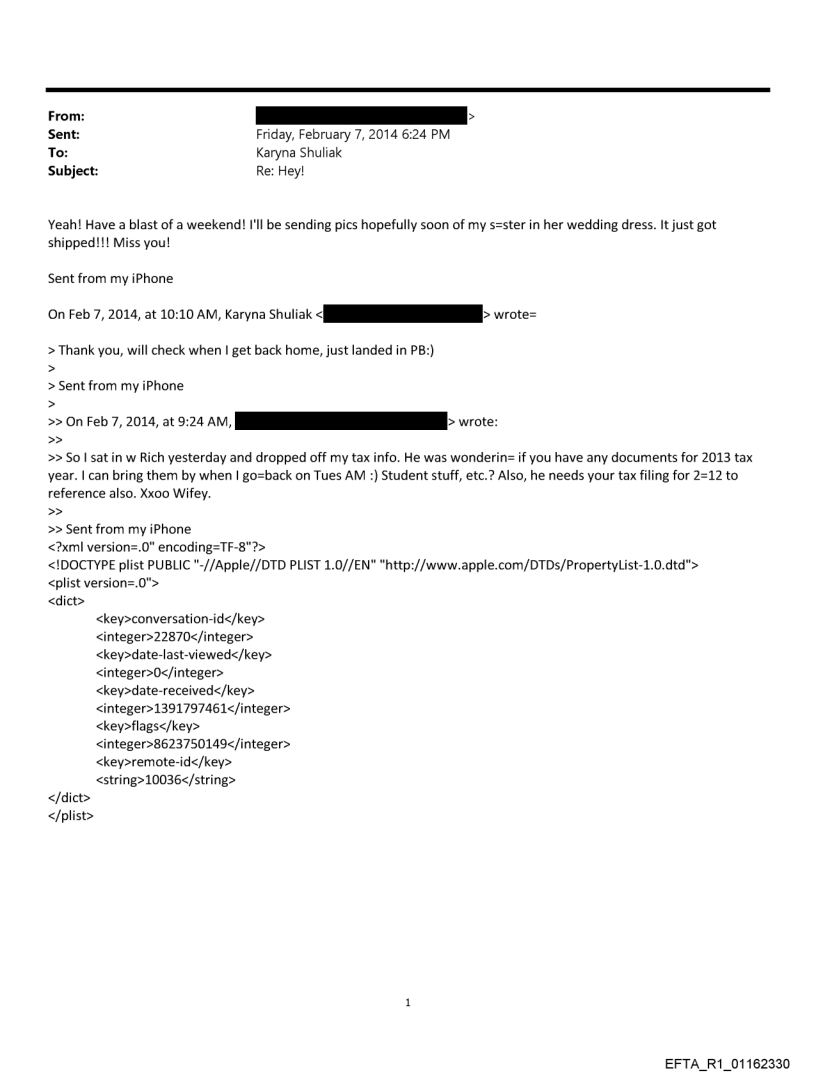 From: >
Sent: Friday, February 7, 2014 6:24 PM
To: Karyna Shuliak
Subject: Re: Hey!

Yeah! Have a blast of a weekend! I'll be sending pics hopefully soon of my s=ster in her wedding dress. It just got shipped!!! Miss you!

Sent from my iPhone

On Feb 7, 2014, at 10:10 AM, Karyna Shuliak < > wrote=

> Thank you, will check when I get back home, just landed in PB:)
>
> Sent from my iPhone
>
>> On Feb 7, 2014, at 9:24 AM, > wrote:
>>
>> So I sat in w Rich yesterday and dropped off my tax info. He was wonderin= if you have any documents for 2013 tax year. I can bring them by when I go=back on Tues AM :) Student stuff, etc.? Also, he needs your tax filing for 2=12 to reference also. Xxoo Wifey.
>>
>> Sent from my iPhone
<?xml version=.0" encoding=TF-8"?>
<!DOCTYPE plist PUBLIC "-//Apple//DTD PLIST 1.0//EN" "http://www.apple.com/DTDs/PropertyList-1.0.dtd">
<plist version=.0">
<dict>
<key>conversation-id</key>
<integer>22870</integer>
<key>date-last-viewed</key>
<integer>0</integer>
<key>date-received</key>
<integer>1391797461</integer>
<key>flags</key>
<integer>8623750149</integer>
<key>remote-id</key>
<string>10036</string>
</dict>
</plist>

1

EFTA_R1_01162330